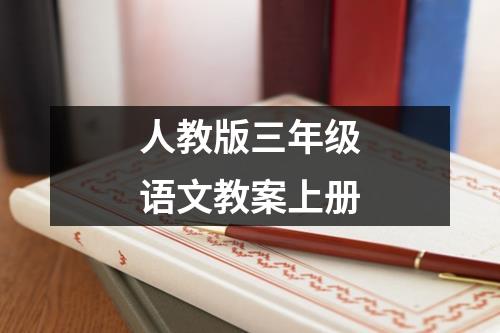 人教版三年级
语文教案上册